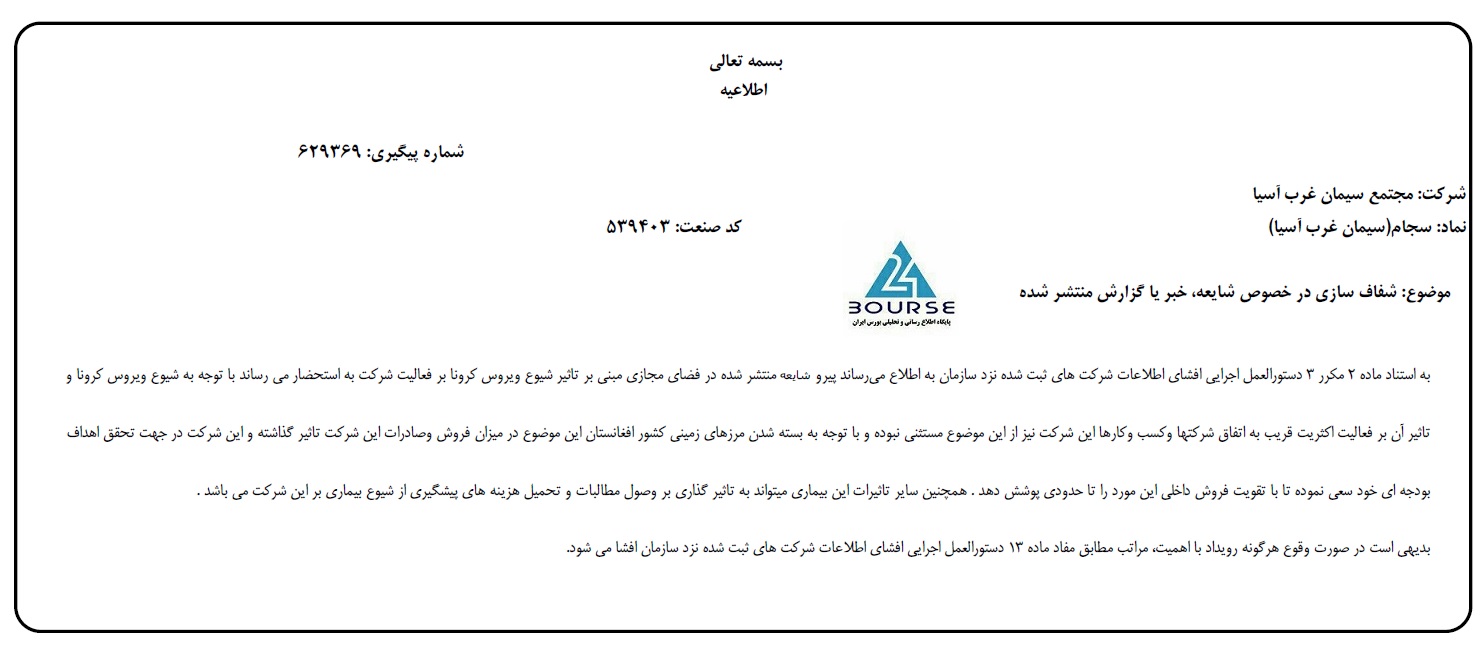 بسمه تعالی
اطلاعیه

شماره پیگیری: ۶۲۹۳۶۹

شرکت: مجتمع سیمان غرب آسیا
نماد: سجام(سیمان غرب آسیا)
کد صنعت: ۵۳۹۴۰۳

موضوع: شفاف سازی در خصوص شایعه، خبر یا گزارش منتشر شده

24 BOURSE
پایگاه اطلاع رسانی و تحلیلی بورس ایران

به استناد ماده ۲ مکرر ۳ دستورالعمل اجرایی افشای اطلاعات شرکت های ثبت شده نزد سازمان به اطلاع می‌رساند پیرو شایعه منتشر شده در فضای مجازی مبنی بر تاثیر شیوع ویروس کرونا بر فعالیت شرکت به استحضار می رساند با توجه به شیوع ویروس کرونا و تاثیر آن بر فعالیت اکثریت قریب به اتفاق شرکتها وکسب وکارها این شرکت نیز از این موضوع مستثنی نبوده و با توجه به بسته شدن مرزهای زمینی کشور افغانستان این موضوع در میزان فروش وصادرات این شرکت تاثیر گذاشته و این شرکت در جهت تحقق اهداف بودجه ای خود سعی نموده تا با تقویت فروش داخلی این مورد را تا حدودی پوشش دهد . همچنین سایر تاثیرات این بیماری میتواند به تاثیر گذاری بر وصول مطالبات و تحمیل هزینه های پیشگیری از شیوع بیماری بر این شرکت می باشد .

بدیهی است در صورت وقوع هرگونه رویداد با اهمیت، مراتب مطابق مفاد ماده ۱۳ دستورالعمل اجرایی افشای اطلاعات شرکت های ثبت شده نزد سازمان افشا می شود.